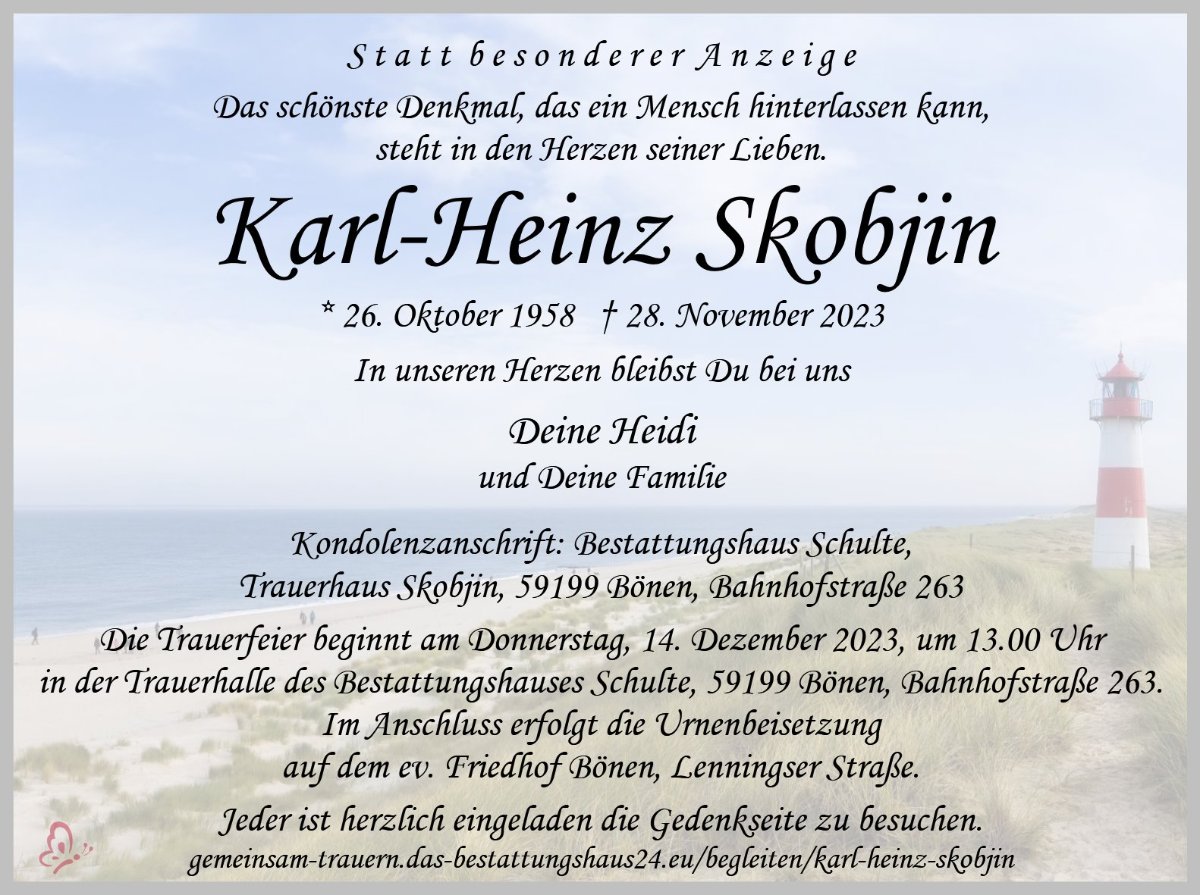 Statt besonderer Anzeige

Das schönste Denkmal, das ein Mensch hinterlassen kann, steht in den Herzen seiner Lieben.

Karl-Heinz Skobjin

* 26. Oktober 1958 † 28. November 2023

In unseren Herzen bleibst Du bei uns

Deine Heidi
und Deine Familie

Kondolenzanschrift: Bestattungshaus Schulte,
Trauerhaus Skobjin, 59199 Bönen, Bahnhofstraße 263

Die Trauerfeier beginnt am Donnerstag, 14. Dezember 2023, um 13.00 Uhr in der Trauerhalle des Bestattungshauses Schulte, 59199 Bönen, Bahnhofstraße 263. Im Anschluss erfolgt die Urnenbeisetzung auf dem ev. Friedhof Bönen, Lenningser Straße.

Jeder ist herzlich eingeladen die Gedenkseite zu besuchen.
gemeinsam-trauern.das-bestattungshaus24.eu/begleiten/karl-heinz-skobjin